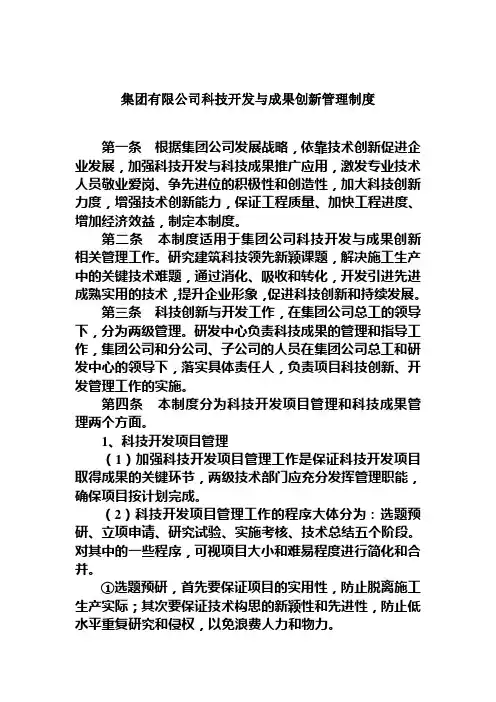 集团有限公司科技开发与成果创新管理制度

第一条　根据集团公司发展战略，依靠技术创新促进企业发展，加强科技开发与科技成果推广应用，激发专业技术人员敬业爱岗、争先进位的积极性和创造性，加大科技创新力度，增强技术创新能力，保证工程质量、加快工程进度、增加经济效益，制定本制度。

第二条　本制度适用于集团公司科技开发与成果创新相关管理工作。研究建筑科技领先新颖课题，解决施工生产中的关键技术难题，通过消化、吸收和转化，开发引进先进成熟实用的技术，提升企业形象，促进科技创新和持续发展。

第三条　科技创新与开发工作，在集团公司总工的领导下，分为两级管理。研发中心负责科技成果的管理和指导工作，集团公司和分公司、子公司的人员在集团公司总工和研发中心的领导下，落实具体责任人，负责项目科技创新、开发管理工作的实施。

第四条　本制度分为科技开发项目管理和科技成果管理两个方面。

1、科技开发项目管理

（1）加强科技开发项目管理工作是保证科技开发项目取得成果的关键环节，两级技术部门应充分发挥管理职能，确保项目按计划完成。

（2）科技开发项目管理工作的程序大体分为：选题预研、立项申请、研究试验、实施考核、技术总结五个阶段。对其中的一些程序，可视项目大小和难易程度进行简化和合并。

①选题预研，首先要保证项目的实用性，防止脱离施工生产实际；其次要保证技术构思的新颖性和先进性，防止低水平重复研究和侵权，以免浪费人力和物力。